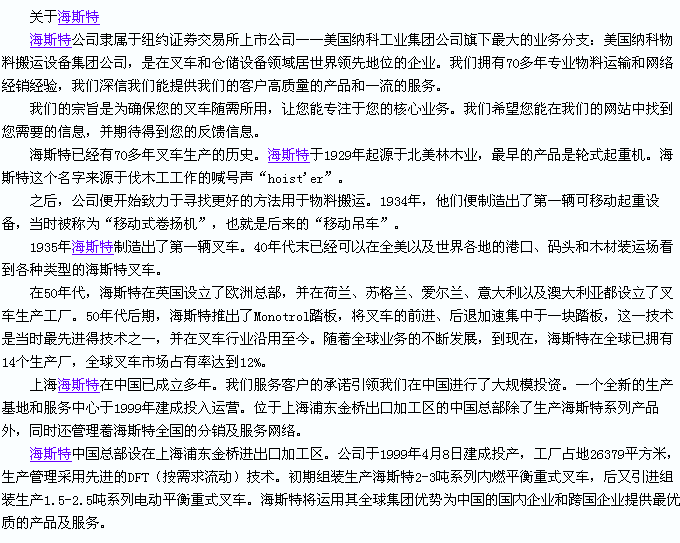 关于海斯特

海斯特公司隶属于纽约证券交易所上市公司——美国纳科工业集团公司旗下最大的业务分支：美国纳科物料搬运设备集团公司，是在叉车和仓储设备领域居世界领先地位的企业。我们拥有70多年专业物料运输和网络经销经验，我们深信我们能提供我们的客户高质量的产品和一流的服务。

我们的宗旨是为确保您的叉车随需所用，让您能专注于您的核心业务。我们希望您能在我们的网站中找到您需要的信息，并期待得到您的反馈信息。

海斯特已经有70多年叉车生产的历史。海斯特于1929年起源于北美林木业，最早的产品是轮式起重机。海斯特这个名字来源于伐木工工作的喊号声“hoist'er”。

之后，公司便开始致力于寻找更好的方法用于物料搬运。1934年，他们便制造出了第一辆可移动起重设备，当时被称为“移动式卷扬机”，也就是后来的“移动吊车”。

1935年海斯特制造出了第一辆叉车。40年代末已经可以在全美以及世界各地的港口、码头和木材装运场看到各种类型的海斯特叉车。

在50年代，海斯特在英国设立了欧洲总部，并在荷兰、苏格兰、爱尔兰、意大利以及澳大利亚都设立了叉车生产工厂。50年代后期，海斯特推出了Monotrol踏板，将叉车的前进、后退加速集中于一块踏板，这一技术是当时最先进得技术之一，并在叉车行业沿用至今。随着全球业务的不断发展，到现在，海斯特在全球已拥有14个生产厂，全球叉车市场占有率达到12%。

上海海斯特在中国已成立多年。我们服务客户的承诺引领我们在中国进行了大规模投资。一个全新的生产基地和服务中心于1999年建成投入运营。位于上海浦东金桥出口加工区的中国总部除了生产海斯特系列产品外，同时还管理着海斯特全国的分销及服务网络。

海斯特中国总部设在上海浦东金桥进出口加工区。公司于1999年4月8日建成投产，工厂占地26379平方米，生产管理采用先进的DFT（按需求流动）技术。初期组装生产海斯特2-3吨系列内燃平衡重式叉车，后又引进组装生产1.5-2.5吨系列电动平衡重式叉车。海斯特将运用其全球集团优势为中国的国内企业和跨国企业提供最优质的产品及服务。